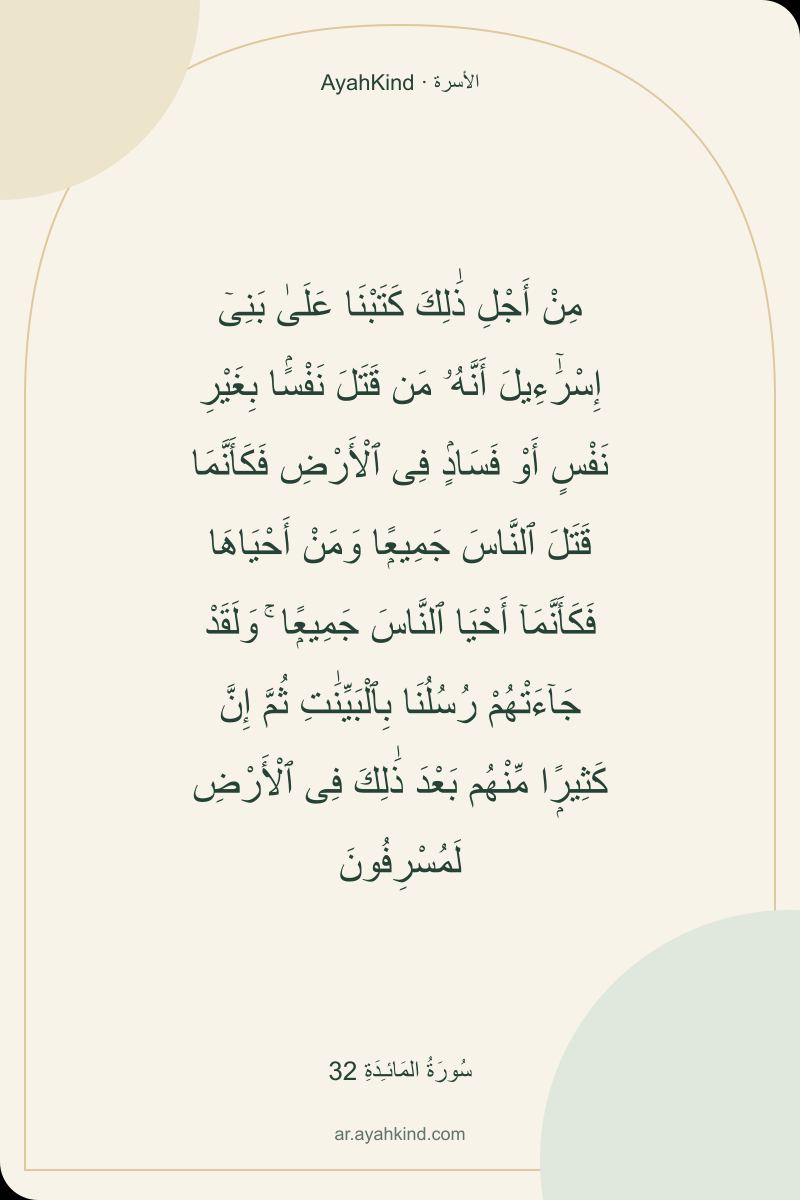 AyahKind · الأسرة

مِنْ أَجْلِ ذَٰلِكَ كَتَبْنَا عَلَىٰ بَنِىٓ إِسْرَٰٓءِيلَ أَنَّهُۥ مَن قَتَلَ نَفْسًۢا بِغَيْرِ نَفْسٍ أَوْ فَسَادٍ فِى ٱلْأَرْضِ فَكَأَنَّمَا قَتَلَ ٱلنَّاسَ جَمِيعًا وَمَنْ أَحْيَاهَا فَكَأَنَّمَآ أَحْيَا ٱلنَّاسَ جَمِيعًا ۚ وَلَقَدْ جَآءَتْهُمْ رُسُلُنَا بِٱلْبَيِّنَٰتِ ثُمَّ إِنَّ كَثِيرًا مِّنْهُم بَعْدَ ذَٰلِكَ فِى ٱلْأَرْضِ لَمُسْرِفُونَ

سُورَةُ المَائـِدَةِ 32

ar.ayahkind.com